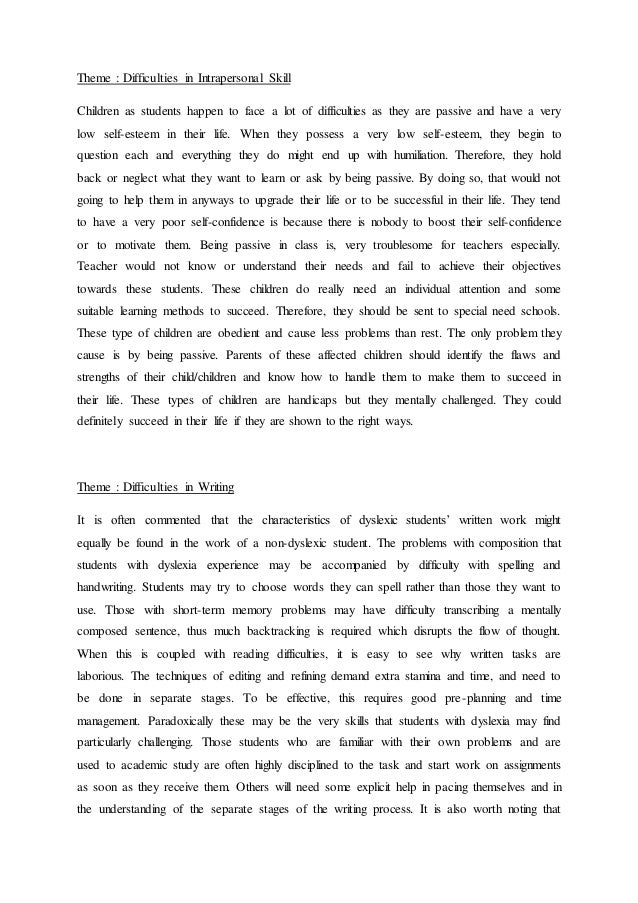 Theme : Difficulties in Intrapersonal Skill

Children as students happen to face a lot of difficulties as they are passive and have a very low self-esteem in their life. When they possess a very low self-esteem, they begin to question each and everything they do might end up with humiliation. Therefore, they hold back or neglect what they want to learn or ask by being passive. By doing so, that would not going to help them in anyways to upgrade their life or to be successful in their life. They tend to have a very poor self-confidence is because there is nobody to boost their self-confidence or to motivate them. Being passive in class is, very troublesome for teachers especially. Teacher would not know or understand their needs and fail to achieve their objectives towards these students. These children do really need an individual attention and some suitable learning methods to succeed. Therefore, they should be sent to special need schools. These type of children are obedient and cause less problems than rest. The only problem they cause is by being passive. Parents of these affected children should identify the flaws and strengths of their child/children and know how to handle them to make them to succeed in their life. These types of children are handicaps but they mentally challenged. They could definitely succeed in their life if they are shown to the right ways.

Theme : Difficulties in Writing

It is often commented that the characteristics of dyslexic students' written work might equally be found in the work of a non-dyslexic student. The problems with composition that students with dyslexia experience may be accompanied by difficulty with spelling and handwriting. Students may try to choose words they can spell rather than those they want to use. Those with short-term memory problems may have difficulty transcribing a mentally composed sentence, thus much backtracking is required which disrupts the flow of thought. When this is coupled with reading difficulties, it is easy to see why written tasks are laborious. The techniques of editing and refining demand extra stamina and time, and need to be done in separate stages. To be effective, this requires good pre-planning and time management. Paradoxically these may be the very skills that students with dyslexia may find particularly challenging. Those students who are familiar with their own problems and are used to academic study are often highly disciplined to the task and start work on assignments as soon as they receive them. Others will need some explicit help in pacing themselves and in the understanding of the separate stages of the writing process. It is also worth noting that